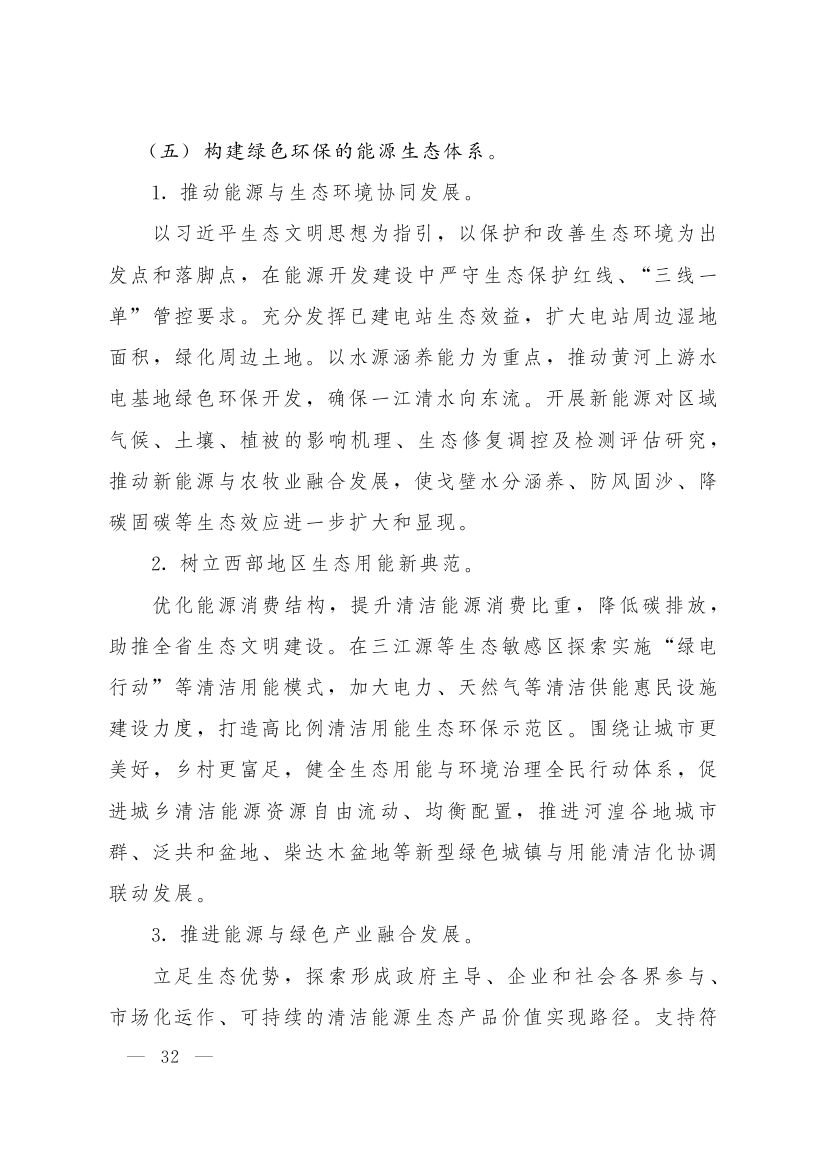 （五）构建绿色环保的能源生态体系。

1. 推动能源与生态环境协同发展。

以习近平生态文明思想为指引，以保护和改善生态环境为出发点和落脚点，在能源开发建设中严守生态保护红线、“三线一单”管控要求。充分发挥已建电站生态效益，扩大电站周边湿地面积，绿化周边土地。以水源涵养能力为重点，推动黄河上游水电基地绿色环保开发，确保一江清水向东流。开展新能源对区域气候、土壤、植被的影响机理、生态修复调控及检测评估研究，推动新能源与农牧业融合发展，使戈壁水分涵养、防风固沙、降碳固碳等生态效应进一步扩大和显现。

2. 树立西部地区生态用能新典范。

优化能源消费结构，提升清洁能源消费比重，降低碳排放，助推全省生态文明建设。在三江源等生态敏感区探索实施“绿电行动”等清洁用能模式，加大电力、天然气等清洁供能惠民设施建设力度，打造高比例清洁用能生态环保示范区。围绕让城市更美好，乡村更富足，健全生态用能与环境治理全民行动体系，促进城乡清洁能源资源自由流动、均衡配置，推进河湟谷地城市群、泛共和盆地、柴达木盆地等新型绿色城镇与用能清洁化协调联动发展。

3. 推进能源与绿色产业融合发展。

立足生态优势，探索形成政府主导、企业和社会各界参与、市场化运作、可持续的清洁能源生态产品价值实现路径。支持符

— 32 —